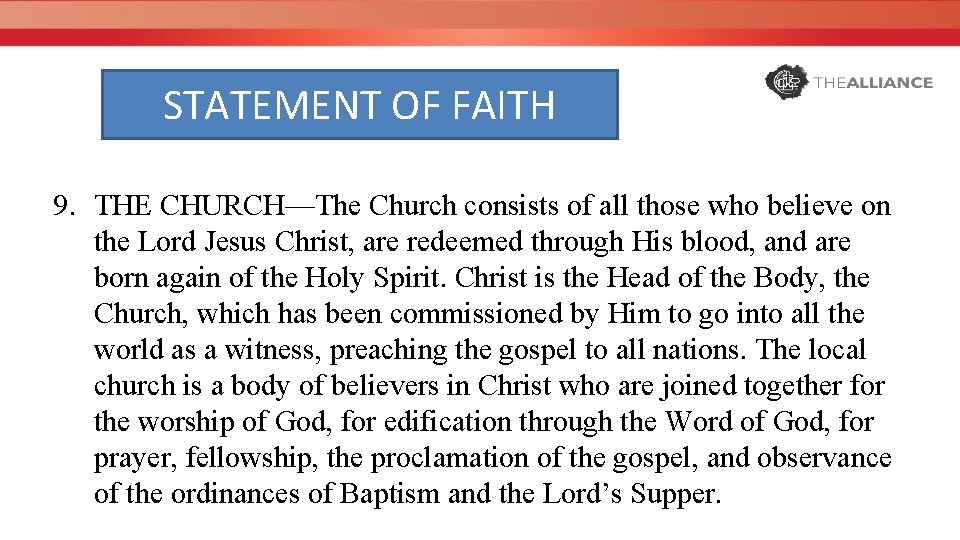 STATEMENT OF FAITH

THEALLIANCE

9. THE CHURCH—The Church consists of all those who believe on the Lord Jesus Christ, are redeemed through His blood, and are born again of the Holy Spirit. Christ is the Head of the Body, the Church, which has been commissioned by Him to go into all the world as a witness, preaching the gospel to all nations. The local church is a body of believers in Christ who are joined together for the worship of God, for edification through the Word of God, for prayer, fellowship, the proclamation of the gospel, and observance of the ordinances of Baptism and the Lord's Supper.